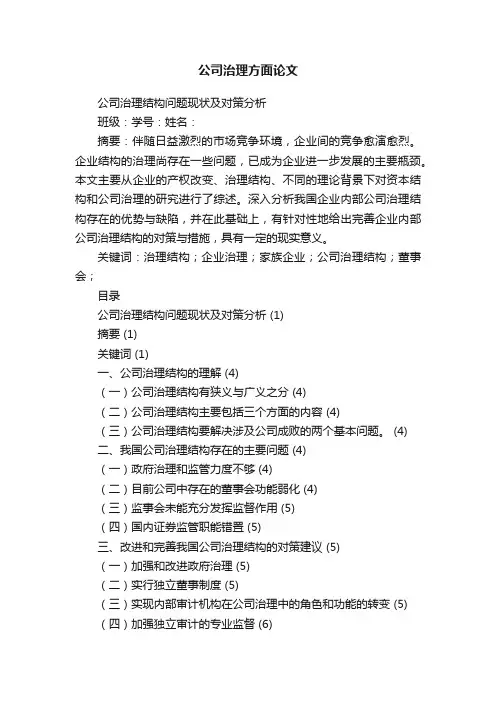 公司治理方面论文

公司治理结构问题现状及对策分析

班级：学号：姓名：

摘要：伴随日益激烈的市场竞争环境，企业间的竞争愈演愈烈。企业结构的治理尚存在一些问题，已成为企业进一步发展的主要瓶颈。本文主要从企业的产权改变、治理结构、不同的理论背景下对资本结构和公司治理的研究进行了综述。深入分析我国企业内部公司治理结构存在的优势与缺陷，并在此基础上，有针对性地给出完善企业内部公司治理结构的对策与措施，具有一定的现实意义。

关键词：治理结构；企业治理；家族企业；公司治理结构；董事会；

目录

公司治理结构问题现状及对策分析 (1)

摘要 (1)

关键词 (1)

一、公司治理结构的理解 (4)

（一）公司治理结构有狭义与广义之分 (4)

（二）公司治理结构主要包括三个方面的内容 (4)

（三）公司治理结构要解决涉及公司成败的两个基本问题。 (4)

二、我国公司治理结构存在的主要问题 (4)

（一）政府治理和监管力度不够 (4)

（二）目前公司中存在的董事会功能弱化 (4)

（三）监事会未能充分发挥监督作用 (5)

（四）国内证券监管职能错置 (5)

三、改进和完善我国公司治理结构的对策建议 (5)

（一）加强和改进政府治理 (5)

（二）实行独立董事制度 (5)

（三）实现内部审计机构在公司治理中的角色和功能的转变 (5)

（四）加强独立审计的专业监督 (6)